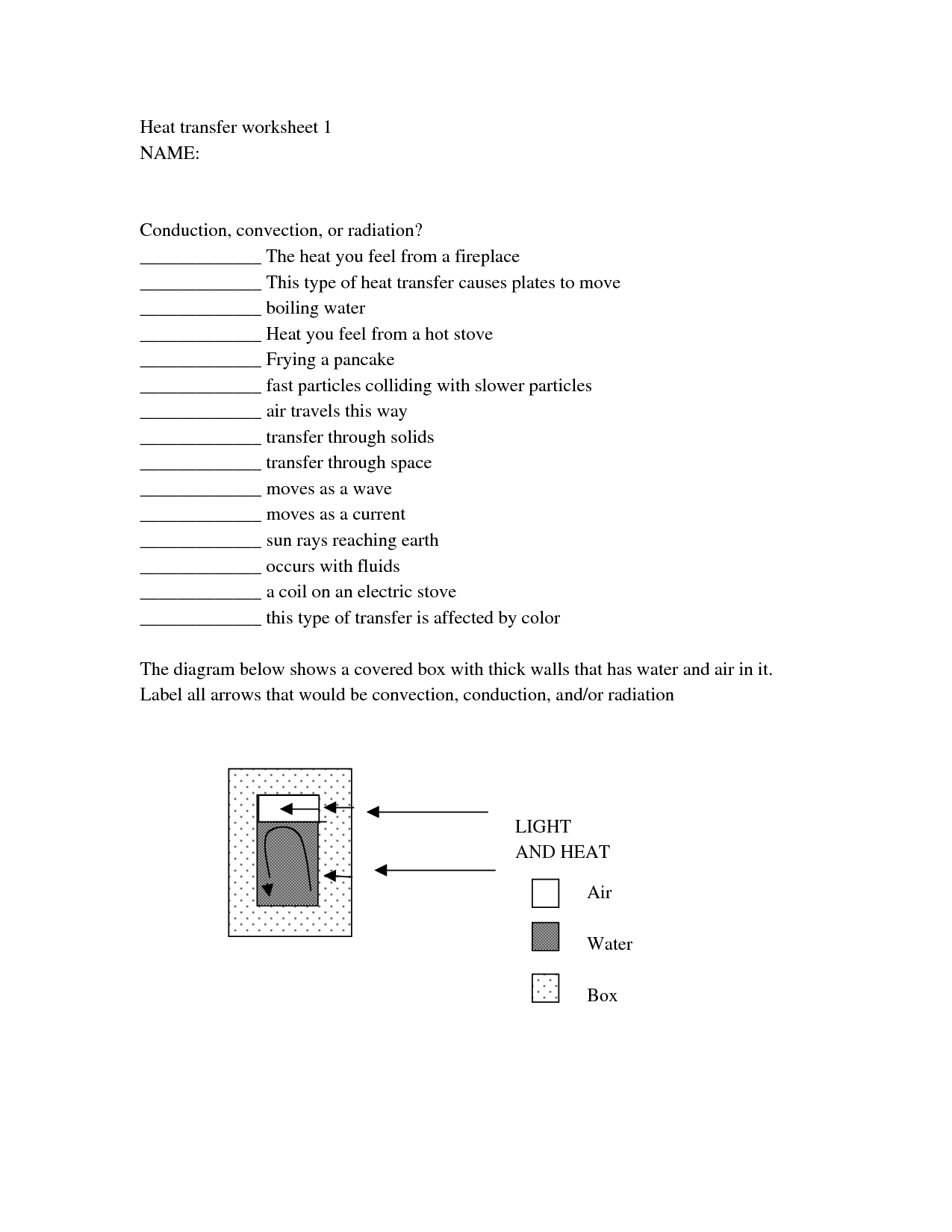 Heat transfer worksheet 1
NAME:

Conduction, convection, or radiation?
_____________ The heat you feel from a fireplace
_____________ This type of heat transfer causes plates to move
_____________ boiling water
_____________ Heat you feel from a hot stove
_____________ Frying a pancake
_____________ fast particles colliding with slower particles
_____________ air travels this way
_____________ transfer through solids
_____________ transfer through space
_____________ moves as a wave
_____________ moves as a current
_____________ sun rays reaching earth
_____________ occurs with fluids
_____________ a coil on an electric stove
_____________ this type of transfer is affected by color

The diagram below shows a covered box with thick walls that has water and air in it. Label all arrows that would be convection, conduction, and/or radiation

LIGHT
AND HEAT

Air

Water

Box